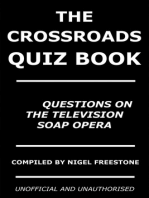 THE CROSSROADS QUIZ BOOK

QUESTIONS ON THE TELEVISION SOAP OPERA

COMPILED BY NIGEL FREESTONE

UNOFFICIAL AND UNAUTHORISED